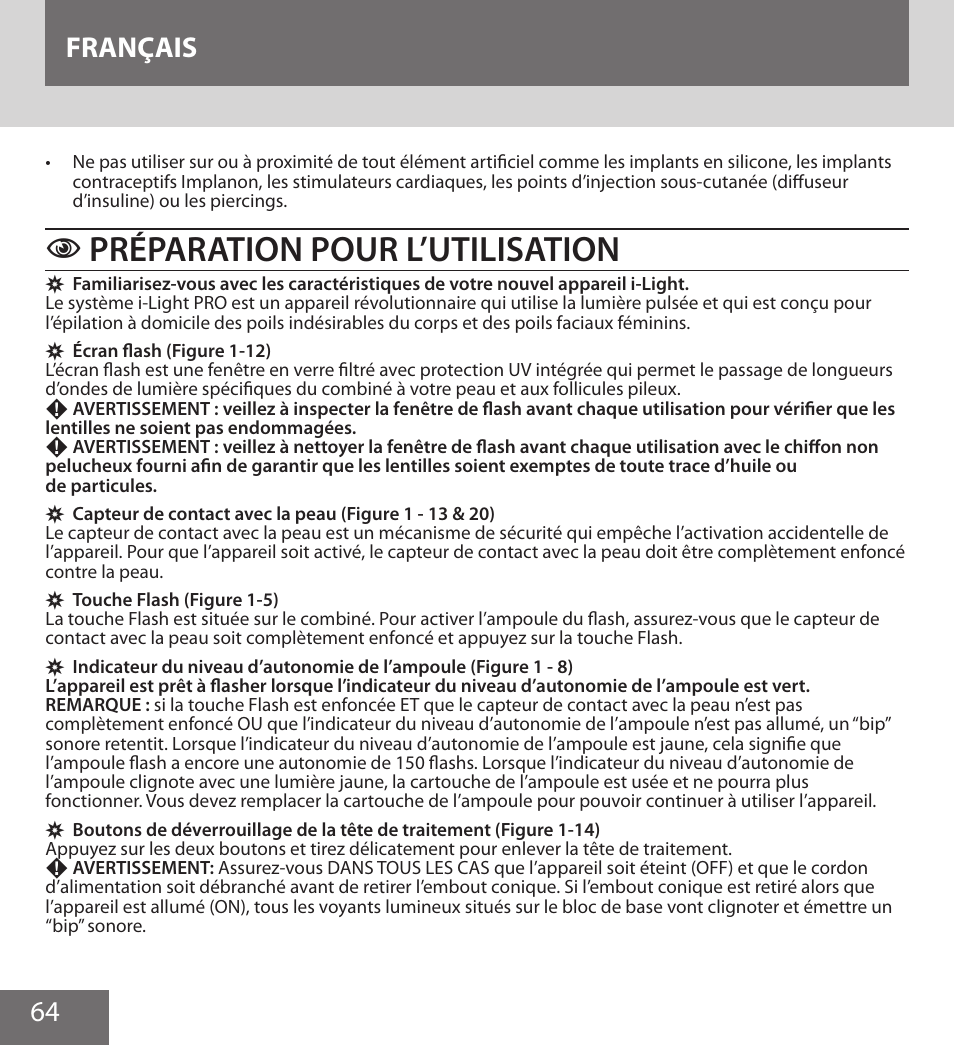 FRANÇAIS

• Ne pas utiliser sur ou à proximité de tout élément artificiel comme les implants en silicone, les implants contraceptifs Implanon, les stimulateurs cardiaques, les points d'injection sous-cutanée (diffuseur d'insuline) ou les piercings.

PRÉPARATION POUR L'UTILISATION

Familiarisez-vous avec les caractéristiques de votre nouvel appareil i-Light.
Le système i-Light PRO est un appareil révolutionnaire qui utilise la lumière pulsée et qui est conçu pour l'épilation à domicile des poils indésirables du corps et des poils faciaux féminins.

Écran flash (Figure 1-12)
L'écran flash est une fenêtre en verre filtré avec protection UV intégrée qui permet le passage de longueurs d'ondes de lumière spécifiques du combiné à votre peau et aux follicules pileux.
AVERTISSEMENT : veillez à inspecter la fenêtre de flash avant chaque utilisation pour vérifier que les lentilles ne soient pas endommagées.
AVERTISSEMENT : veillez à nettoyer la fenêtre de flash avant chaque utilisation avec le chiffon non pelucheux fourni afin de garantir que les lentilles soient exemptes de toute trace d'huile ou de particules.

Capteur de contact avec la peau (Figure 1 - 13 & 20)
Le capteur de contact avec la peau est un mécanisme de sécurité qui empêche l'activation accidentelle de l'appareil. Pour que l'appareil soit activé, le capteur de contact avec la peau doit être complètement enfoncé contre la peau.

Touche Flash (Figure 1-5)
La touche Flash est située sur le combiné. Pour activer l'ampoule du flash, assurez-vous que le capteur de contact avec la peau soit complètement enfoncé et appuyez sur la touche Flash.

Indicateur du niveau d'autonomie de l'ampoule (Figure 1 - 8)
L'appareil est prêt à flasher lorsque l'indicateur du niveau d'autonomie de l'ampoule est vert.
REMARQUE : si la touche Flash est enfoncée ET que le capteur de contact avec la peau n'est pas complètement enfoncé OU que l'indicateur du niveau d'autonomie de l'ampoule n'est pas allumé, un "bip" sonore retentit. Lorsque l'indicateur du niveau d'autonomie de l'ampoule est jaune, cela signifie que l'ampoule flash a encore une autonomie de 150 flashs. Lorsque l'indicateur du niveau d'autonomie de l'ampoule clignote avec une lumière jaune, la cartouche de l'ampoule est usée et ne pourra plus fonctionner. Vous devez remplacer la cartouche de l'ampoule pour pouvoir continuer à utiliser l'appareil.

Boutons de déverrouillage de la tête de traitement (Figure 1-14)
Appuyez sur les deux boutons et tirez délicatement pour enlever la tête de traitement.
AVERTISSEMENT: Assurez-vous DANS TOUS LES CAS que l'appareil soit éteint (OFF) et que le cordon d'alimentation soit débranché avant de retirer l'embout conique. Si l'embout conique est retiré alors que l'appareil est allumé (ON), tous les voyants lumineux situés sur le bloc de base vont clignoter et émettre un "bip" sonore.

64